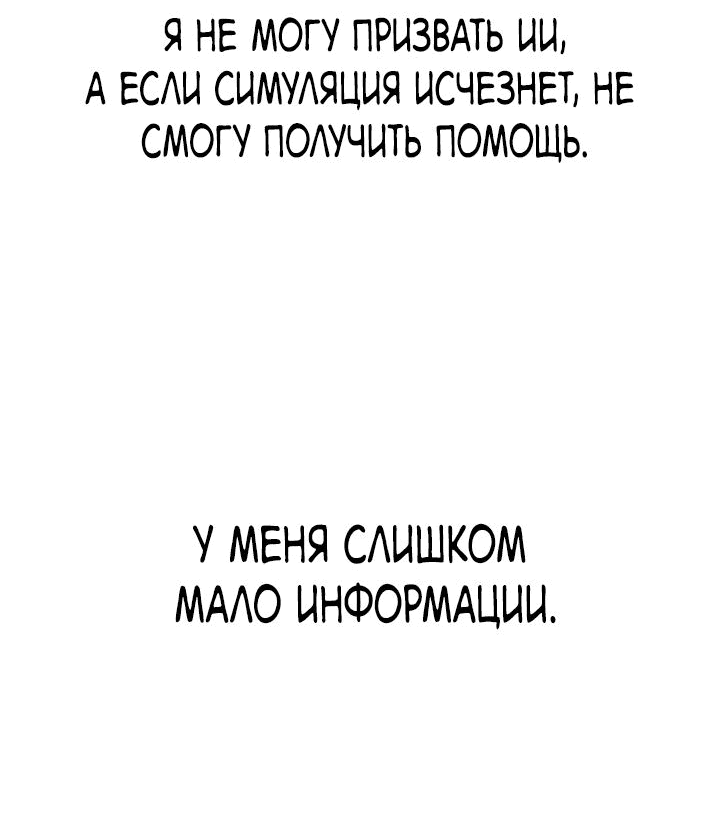 Я НЕ МОГУ ПРИЗВАТЬ ИИ, А ЕСЛИ СИМУЛЯЦИЯ ИСЧЕЗНЕТ, НЕ СМОГУ ПОЛУЧИТЬ ПОМОЩЬ.

У МЕНЯ СЛИШКОМ МАЛО ИНФОРМАЦИИ.